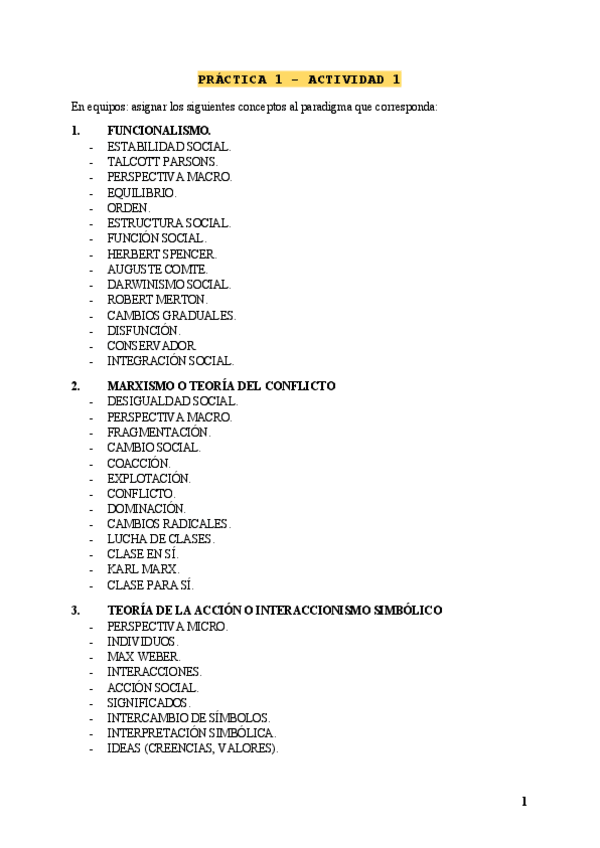 PRÁCTICA 1 – ACTIVIDAD 1

En equipos: asignar los siguientes conceptos al paradigma que corresponda:

1. FUNCIONALISMO.
- ESTABILIDAD SOCIAL.
- TALCOTT PARSONS.
- PERSPECTIVA MACRO.
- EQUILIBRIO.
- ORDEN.
- ESTRUCTURA SOCIAL.
- FUNCIÓN SOCIAL.
- HERBERT SPENCER.
- AUGUSTE COMTE.
- DARWINISMO SOCIAL.
- ROBERT MERTON.
- CAMBIOS GRADUALES.
- DISFUNCIÓN.
- CONSERVADOR.
- INTEGRACIÓN SOCIAL.

2. MARXISMO O TEORÍA DEL CONFLICTO
- DESIGUALDAD SOCIAL.
- PERSPECTIVA MACRO.
- FRAGMENTACIÓN.
- CAMBIO SOCIAL.
- COACCIÓN.
- EXPLOTACIÓN.
- CONFLICTO.
- DOMINACIÓN.
- CAMBIOS RADICALES.
- LUCHA DE CLASES.
- CLASE EN SÍ.
- KARL MARX.
- CLASE PARA SÍ.

3. TEORÍA DE LA ACCIÓN O INTERACCIONISMO SIMBÓLICO
- PERSPECTIVA MICRO.
- INDIVIDUOS.
- MAX WEBER.
- INTERACCIONES.
- ACCIÓN SOCIAL.
- SIGNIFICADOS.
- INTERCAMBIO DE SÍMBOLOS.
- INTERPRETACIÓN SIMBÓLICA.
- IDEAS (CREENCIAS, VALORES).

1